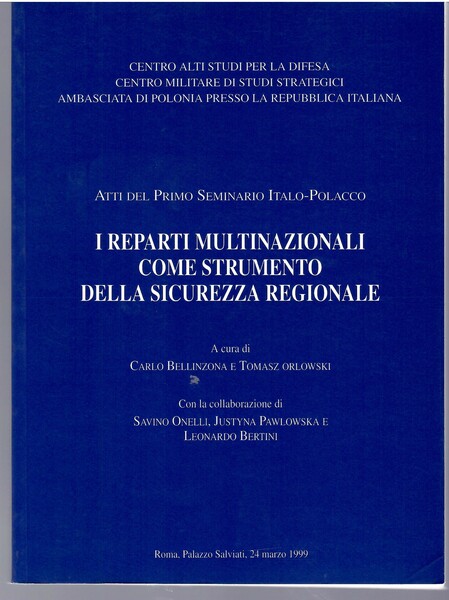 CENTRO ALTI STUDI PER LA DIFESA
CENTRO MILITARE DI STUDI STRATEGICI
AMBASCIATA DI POLONIA PRESSO LA REPUBBLICA ITALIANA

ATTI DEL PRIMO SEMINARIO ITALO-POLACCO

I REPARTI MULTINAZIONALI
COME STRUMENTO
DELLA SICUREZZA REGIONALE

A cura di
CARLO BELLINZONA E TOMASZ ORLOWSKI

Con la collaborazione di
SAVINO ONELLI, JUSTYNA PAWLOWSKA E
LEONARDO BERTINI

Roma, Palazzo Salviati, 24 marzo 1999